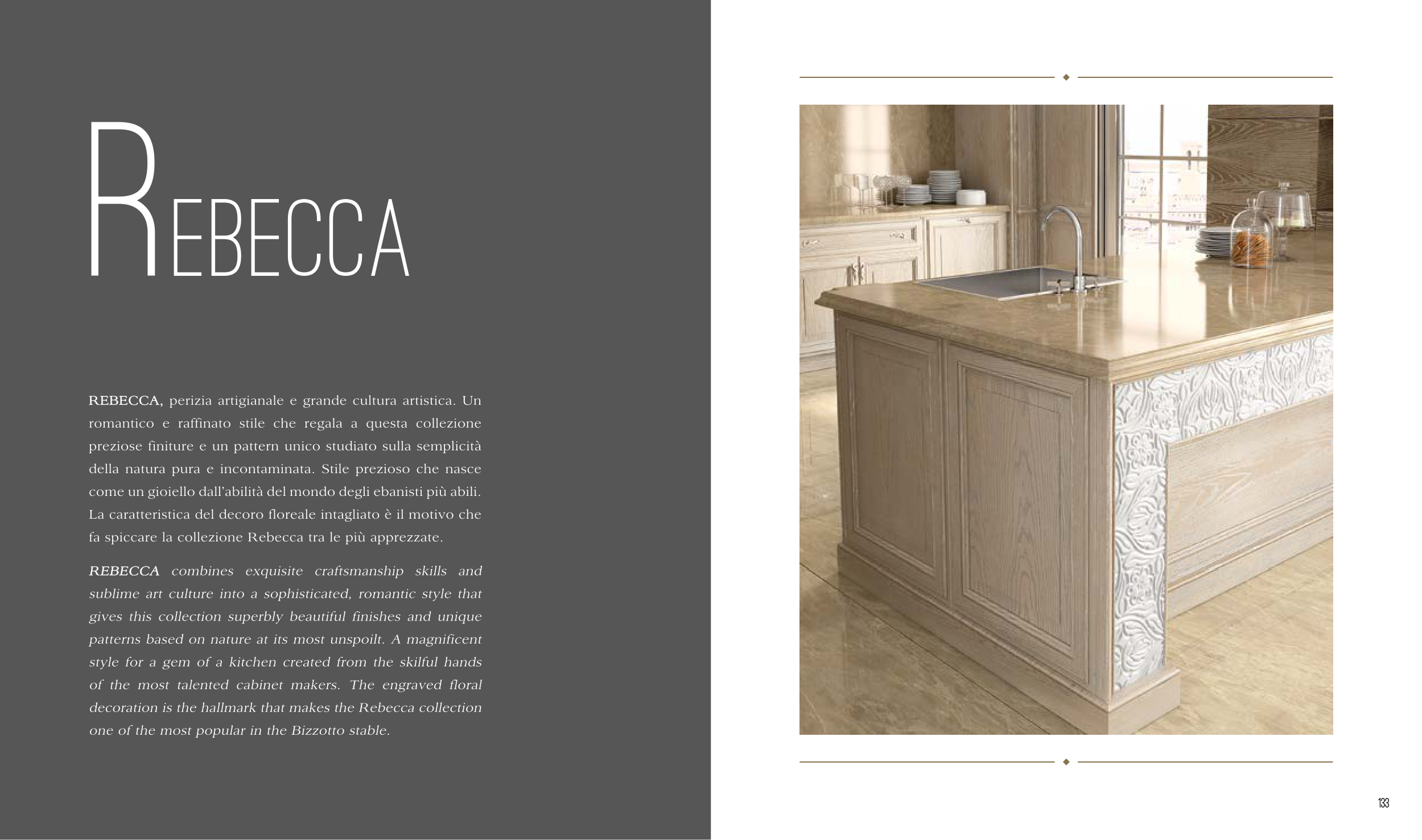 REBECCA

REBECCA, perizia artigianale e grande cultura artistica. Un romantico e raffinato stile che regala a questa collezione preziose finiture e un pattern unico studiato sulla semplicità della natura pura e incontaminata. Stile prezioso che nasce come un gioiello dall'abilità del mondo degli ebanisti più abili. La caratteristica del decoro floreale intagliato è il motivo che fa spiccare la collezione Rebecca tra le più apprezzate.

REBECCA combines exquisite craftsmanship skills and sublime art culture into a sophisticated, romantic style that gives this collection superbly beautiful finishes and unique patterns based on nature at its most unspoilt. A magnificent style for a gem of a kitchen created from the skilful hands of the most talented cabinet makers. The engraved floral decoration is the hallmark that makes the Rebecca collection one of the most popular in the Bizzotto stable.

133